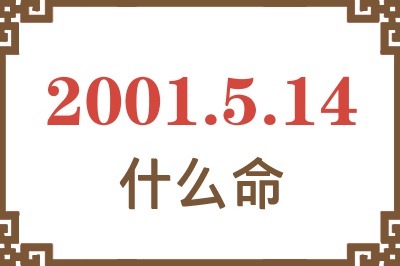 2001.5.14
什么命